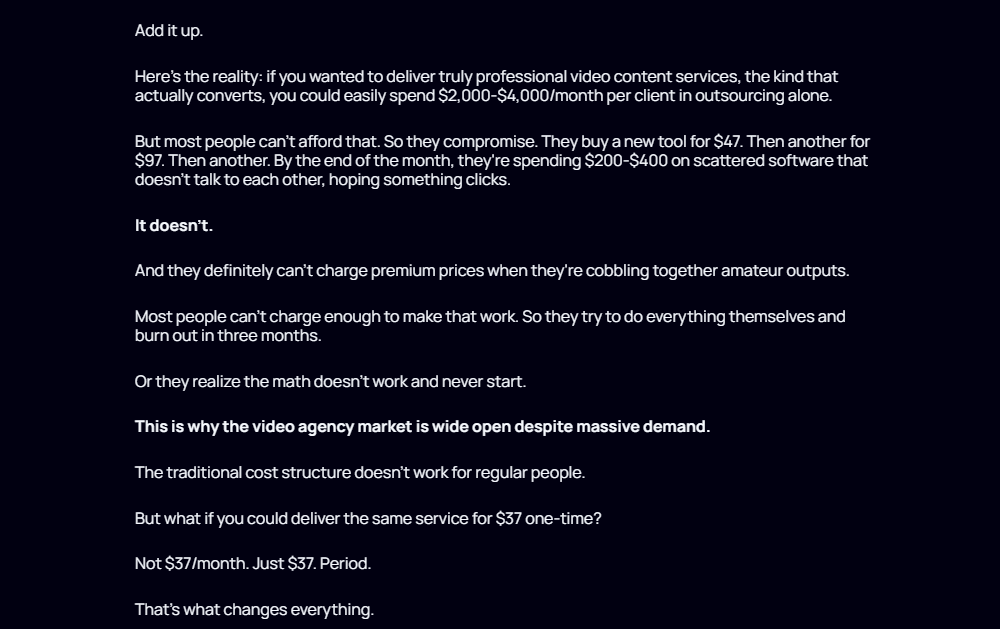 Add it up.

Here's the reality: if you wanted to deliver truly professional video content services, the kind that actually converts, you could easily spend \$2,000-\$4,000/month per client in outsourcing alone.

But most people can't afford that. So they compromise. They buy a new tool for \$47. Then another for \$97. Then another. By the end of the month, they're spending \$200-\$400 on scattered software that doesn't talk to each other, hoping something clicks.

It doesn't.

And they definitely can't charge premium prices when they're cobbling together amateur outputs.

Most people can't charge enough to make that work. So they try to do everything themselves and burn out in three months.

Or they realize the math doesn't work and never start.

This is why the video agency market is wide open despite massive demand.

The traditional cost structure doesn't work for regular people.

But what if you could deliver the same service for \$37 one-time?

Not \$37/month. Just \$37. Period.

That's what changes everything.